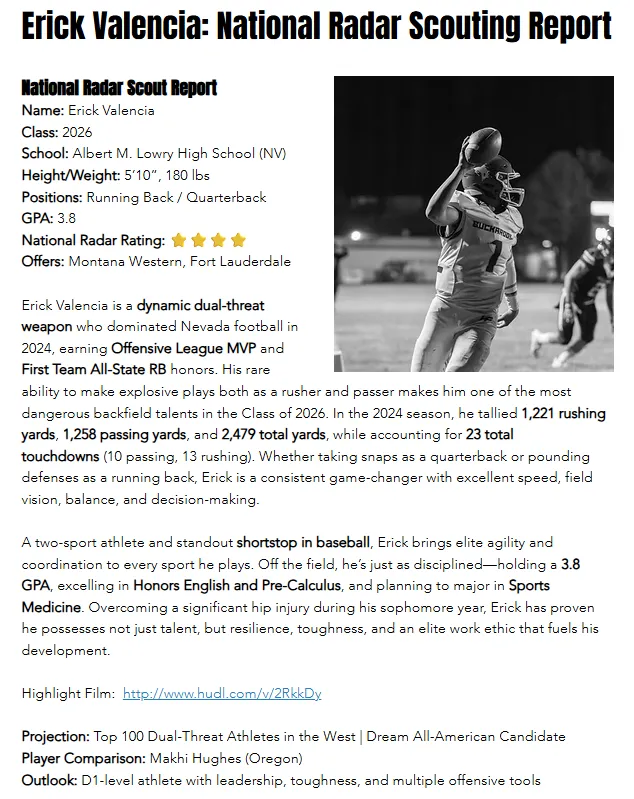 Erick Valencia: National Radar Scouting Report

National Radar Scout Report
Name: Erick Valencia
Class: 2026
School: Albert M. Lowry High School (NV)
Height/Weight: 5'10", 180 lbs
Positions: Running Back / Quarterback
GPA: 3.8
National Radar Rating: ⭐⭐⭐⭐
Offers: Montana Western, Fort Lauderdale

BUCKAROOS
1

Erick Valencia is a dynamic dual-threat weapon who dominated Nevada football in 2024, earning Offensive League MVP and First Team All-State RB honors. His rare ability to make explosive plays both as a rusher and passer makes him one of the most dangerous backfield talents in the Class of 2026. In the 2024 season, he tallied 1,221 rushing yards, 1,258 passing yards, and 2,479 total yards, while accounting for 23 total touchdowns (10 passing, 13 rushing). Whether taking snaps as a quarterback or pounding defenses as a running back, Erick is a consistent game-changer with excellent speed, field vision, balance, and decision-making.

A two-sport athlete and standout shortstop in baseball, Erick brings elite agility and coordination to every sport he plays. Off the field, he's just as disciplined—holding a 3.8 GPA, excelling in Honors English and Pre-Calculus, and planning to major in Sports Medicine. Overcoming a significant hip injury during his sophomore year, Erick has proven he possesses not just talent, but resilience, toughness, and an elite work ethic that fuels his development.

Highlight Film: http://www.hudl.com/v/2RkkDy

Projection: Top 100 Dual-Threat Athletes in the West | Dream All-American Candidate
Player Comparison: Makhi Hughes (Oregon)
Outlook: D1-level athlete with leadership, toughness, and multiple offensive tools